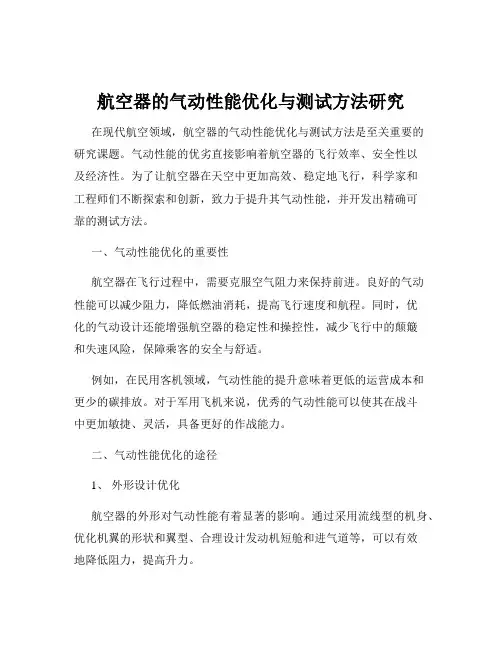 航空器的气动性能优化与测试方法研究

在现代航空领域，航空器的气动性能优化与测试方法是至关重要的研究课题。气动性能的优劣直接影响着航空器的飞行效率、安全性以及经济性。为了让航空器在天空中更加高效、稳定地飞行，科学家和工程师们不断探索和创新，致力于提升其气动性能，并开发出精确可靠的测试方法。

一、气动性能优化的重要性

航空器在飞行过程中，需要克服空气阻力来保持前进。良好的气动性能可以减少阻力，降低燃油消耗，提高飞行速度和航程。同时，优化的气动设计还能增强航空器的稳定性和操控性，减少飞行中的颠簸和失速风险，保障乘客的安全与舒适。

例如，在民用客机领域，气动性能的提升意味着更低的运营成本和更少的碳排放。对于军用飞机来说，优秀的气动性能可以使其在战斗中更加敏捷、灵活，具备更好的作战能力。

二、气动性能优化的途径

1、 外形设计优化

航空器的外形对气动性能有着显著的影响。通过采用流线型的机身、优化机翼的形状和翼型、合理设计发动机短舱和进气道等，可以有效地降低阻力，提高升力。